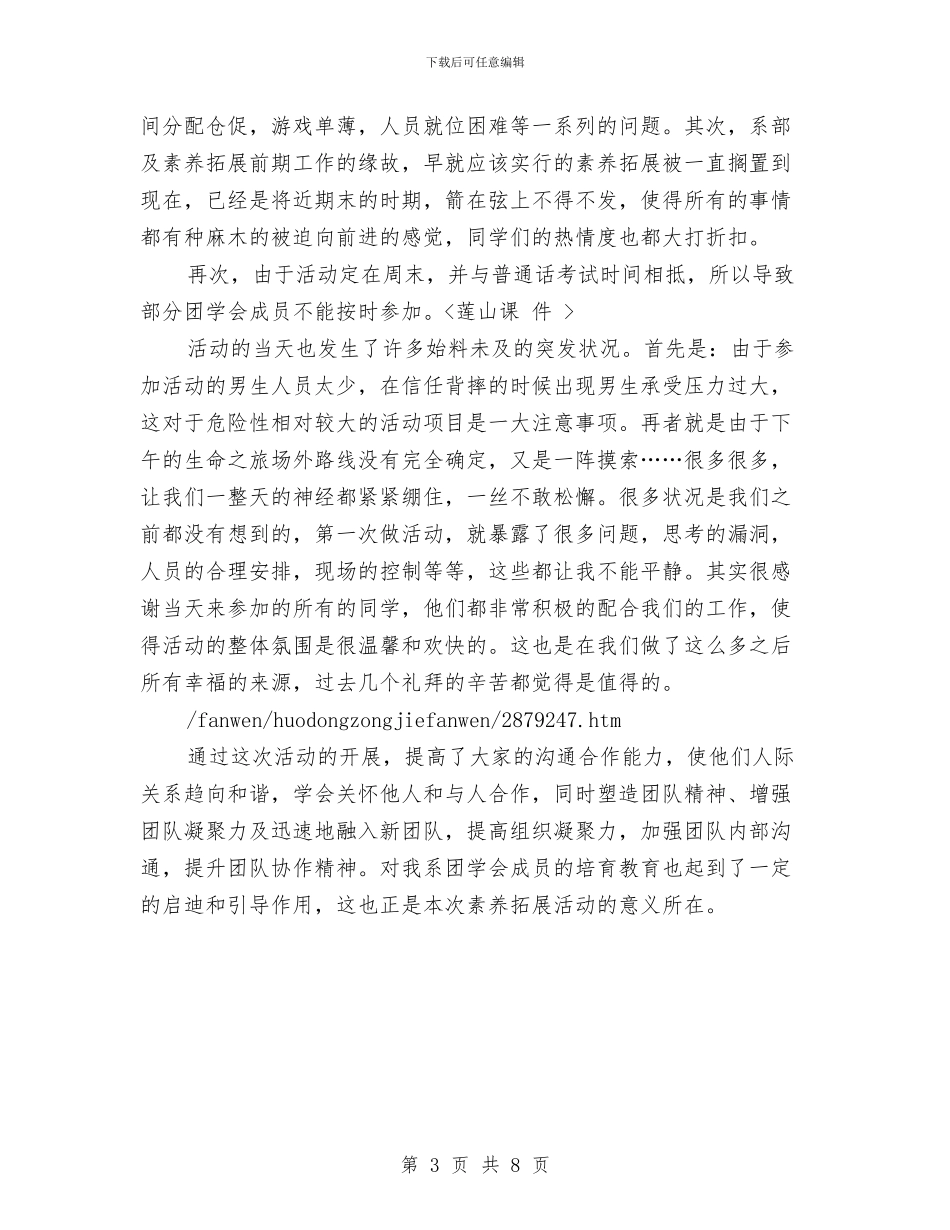 下载后可任意编辑

间分配仓促，游戏单薄，人员就位困难等一系列的问题。其次，系部及素养拓展前期工作的缘故，早就应该实行的素养拓展被一直搁置到现在，已经是将近期末的时期，箭在弦上不得不发，使得所有的事情都有种麻木的被迫向前进的感觉，同学们的热情度也都大打折扣。

再次，由于活动定在周末，并与普通话考试时间相抵，所以导致部分团学会成员不能按时参加。<莲山课 件 >

活动的当天也发生了许多始料未及的突发状况。首先是：由于参加活动的男生人员太少，在信任背摔的时候出现男生承受压力过大，这对于危险性相对较大的活动项目是一大注意事项。再者就是由于下午的生命之旅场外路线没有完全确定，又是一阵摸索……很多很多，让我们一整天的神经都紧紧绷住，一丝不敢松懈。很多状况是我们之前都没有想到的，第一次做活动，就暴露了很多问题，思考的漏洞，人员的合理安排，现场的控制等等，这些都让我不能平静。其实很感谢当天来参加的所有的同学，他们都非常积极的配合我们的工作，使得活动的整体氛围是很温馨和欢快的。这也是在我们做了这么多之后所有幸福的来源，过去几个礼拜的辛苦都觉得是值得的。

/fanwen/huodongzongjiefanwen/2879247.htm

通过这次活动的开展，提高了大家的沟通合作能力，使他们人际关系趋向和谐，学会关怀他人和与人合作，同时塑造团队精神、增强团队凝聚力及迅速地融入新团队，提高组织凝聚力，加强团队内部沟通，提升团队协作精神。对我系团学会成员的培育教育也起到了一定的启迪和引导作用，这也正是本次素养拓展活动的意义所在。

第 3 页 共 8 页